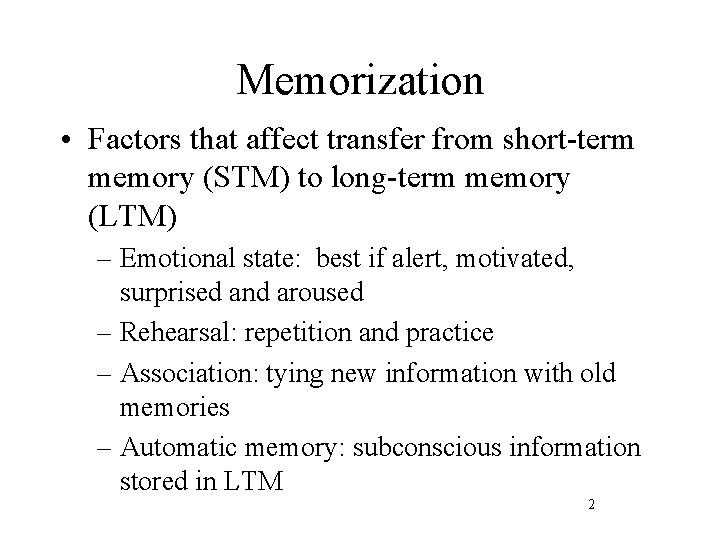 Memorization

• Factors that affect transfer from short-term memory (STM) to long-term memory (LTM)
– Emotional state: best if alert, motivated, surprised and aroused
– Rehearsal: repetition and practice
– Association: tying new information with old memories
– Automatic memory: subconscious information stored in LTM

2